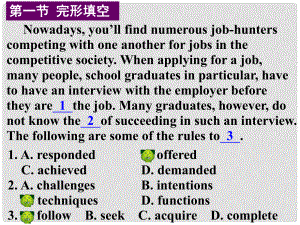 第一节 完形填空

Nowadays, you'll find numerous job-hunters competing with one another for jobs in the competitive society. When applying for a job, many people, school graduates in particular, have to have an interview with the employer before they are 1 the job. Many graduates, however, do not know the 2 of succeeding in such an interview. The following are some of the rules to 3 .

1. A. responded offered
C. achieved D. demanded
2. A. challenges B. intentions
techniques D. functions
3. follow B. seek C. acquire D. complete